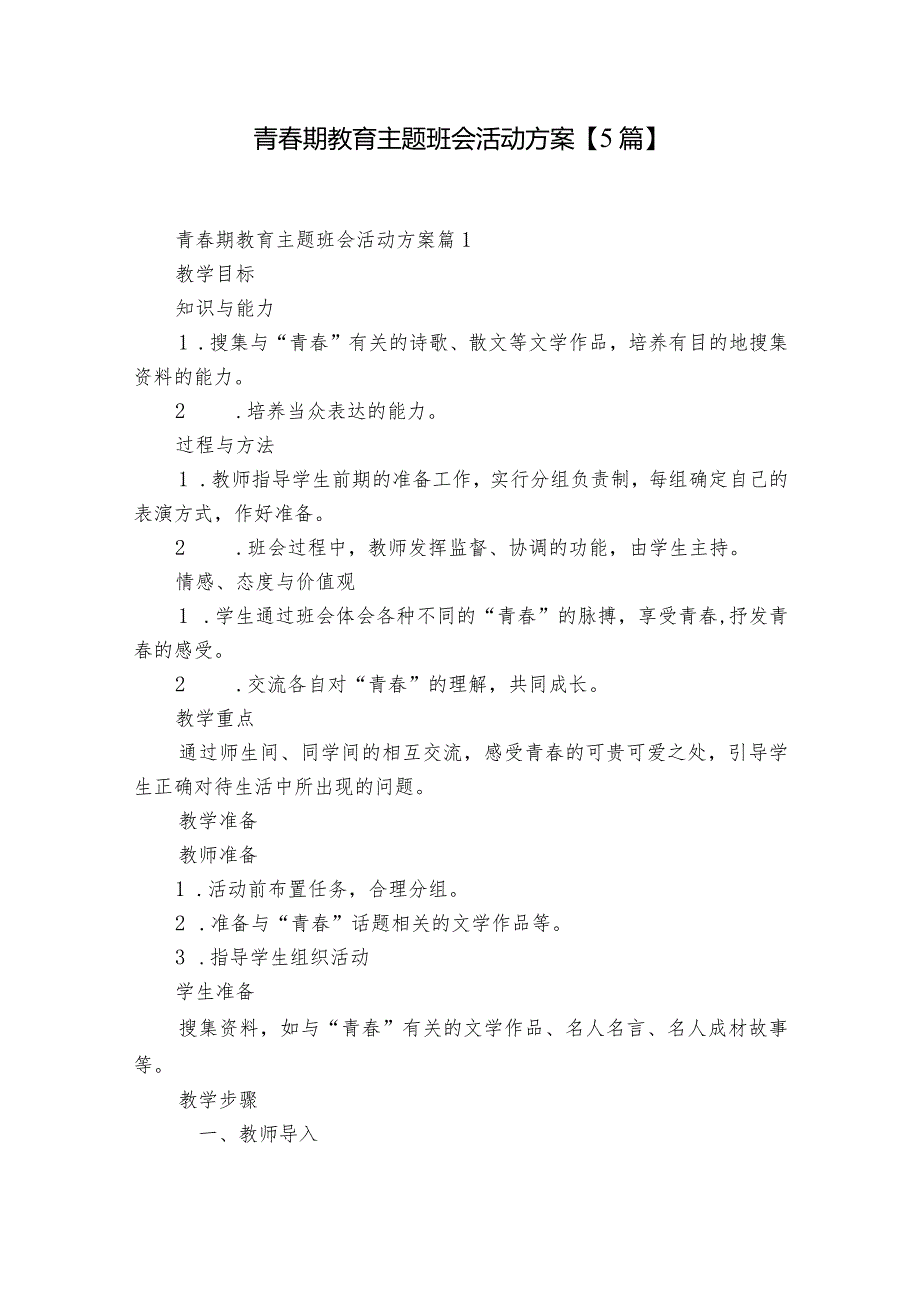 青春期教育主题班会活动方案【5篇】

青春期教育主题班会活动方案篇1

教学目标

知识与能力

1．搜集与“青春”有关的诗歌、散文等文学作品，培养有目的地搜集资料的能力。

2　．培养当众表达的能力。

过程与方法

1．教师指导学生前期的准备工作，实行分组负责制，每组确定自己的表演方式，作好准备。

2　．班会过程中，教师发挥监督、协调的功能，由学生主持。

情感、态度与价值观

1．学生通过班会体会各种不同的“青春”的脉搏，享受青春,抒发青春的感受。

2　．交流各自对“青春”的理解，共同成长。

教学重点

通过师生间、同学间的相互交流，感受青春的可贵可爱之处，引导学生正确对待生活中所出现的问题。

教学准备

教师准备

1．活动前布置任务，合理分组。

2．准备与“青春”话题相关的文学作品等。

3．指导学生组织活动

学生准备

搜集资料，如与“青春”有关的文学作品、名人名言、名人成材故事等。

教学步骤

一、教师导入